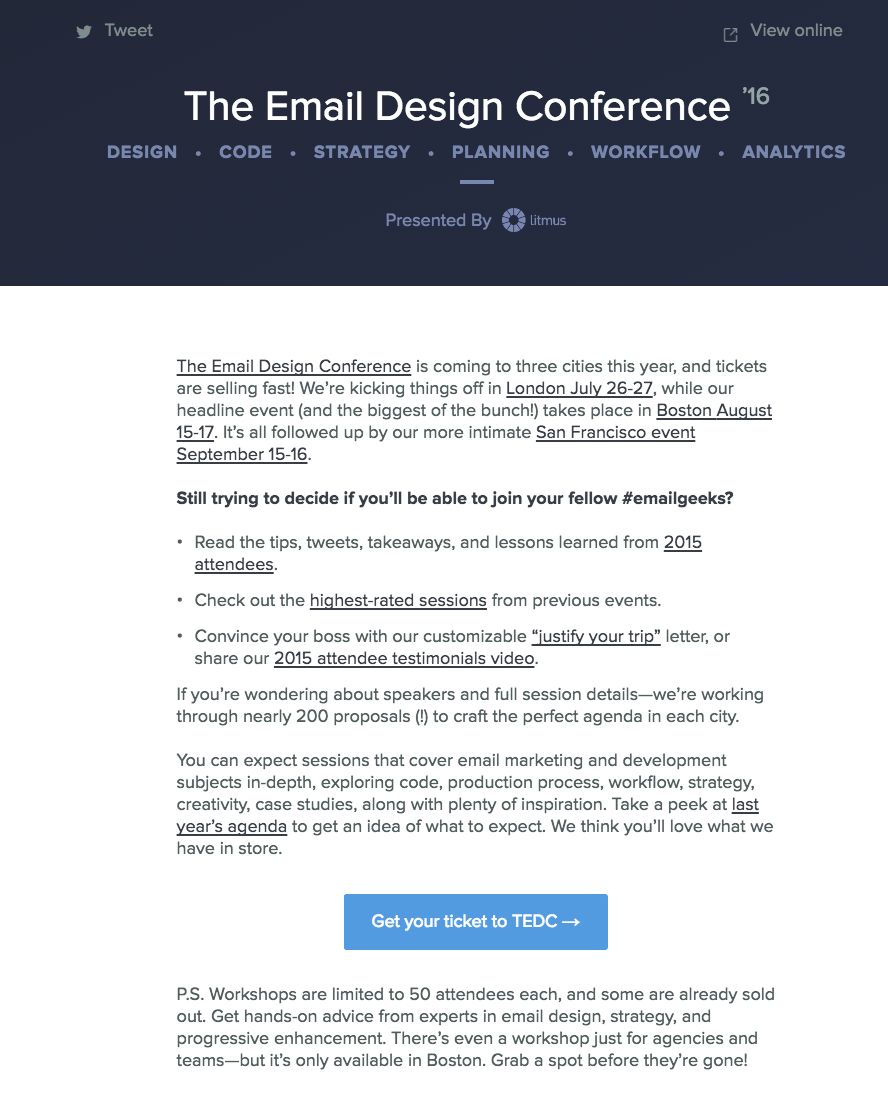 Tweet

View online

The Email Design Conference '16

DESIGN • CODE • STRATEGY • PLANNING • WORKFLOW • ANALYTICS

Presented By litmus

The Email Design Conference is coming to three cities this year, and tickets are selling fast! We're kicking things off in London July 26-27, while our headline event (and the biggest of the bunch!) takes place in Boston August 15-17. It's all followed up by our more intimate San Francisco event September 15-16.

Still trying to decide if you'll be able to join your fellow #emailgeeks?

• Read the tips, tweets, takeaways, and lessons learned from 2015 attendees.

• Check out the highest-rated sessions from previous events.

• Convince your boss with our customizable "justify your trip" letter, or share our 2015 attendee testimonials video.

If you're wondering about speakers and full session details—we're working through nearly 200 proposals (!) to craft the perfect agenda in each city.

You can expect sessions that cover email marketing and development subjects in-depth, exploring code, production process, workflow, strategy, creativity, case studies, along with plenty of inspiration. Take a peek at last year's agenda to get an idea of what to expect. We think you'll love what we have in store.

Get your ticket to TEDC →

P.S. Workshops are limited to 50 attendees each, and some are already sold out. Get hands-on advice from experts in email design, strategy, and progressive enhancement. There's even a workshop just for agencies and teams—but it's only available in Boston. Grab a spot before they're gone!